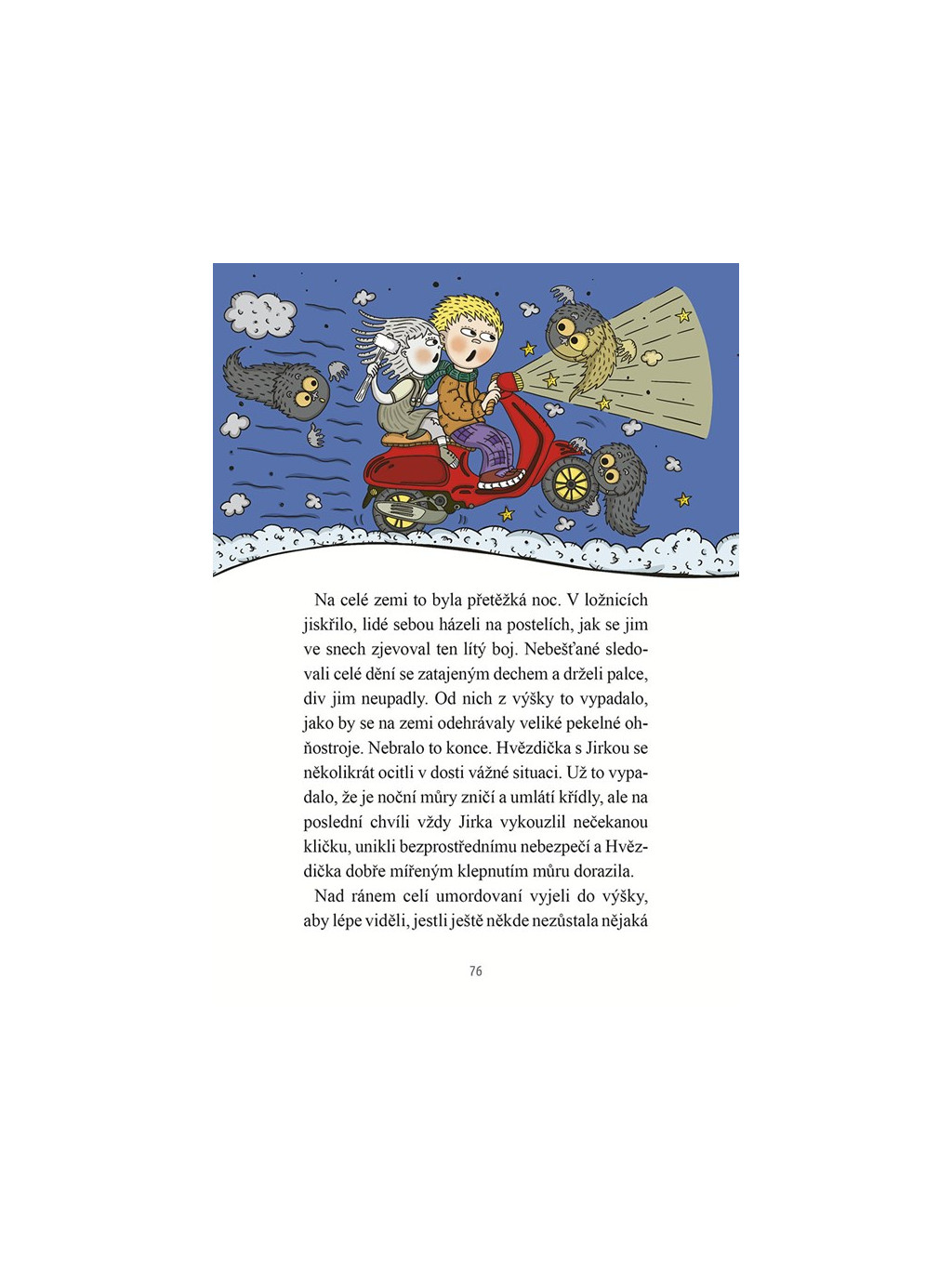 Na celé zemi to byla přetěžká noc. V ložnicích jiskřilo, lidé sebou házeli na postelích, jak se jim ve snech zjevoval ten lítý boj. Nebešťané sledovali celé dění se zatajeným dechem a drželi palce, div jim neupadly. Od nich z výšky to vypadalo, jako by se na zemi odehrávaly veliké pekelné ohňostroje. Nebralo to konce. Hvězdička s Jirkou se několikrát ocitli v dosti vážné situaci. Už to vypadalo, že je noční můry zničí a umlátí křídly, ale na poslední chvíli vždy Jirka vykouzlil nečekanou kličku, unikli bezprostřednímu nebezpečí a Hvězdička dobře mířeným klepnutím můru dorazila.

Nad ránem celí umordovaní vyjeli do výšky, aby lépe viděli, jestli ještě někde nezůstala nějaká

76